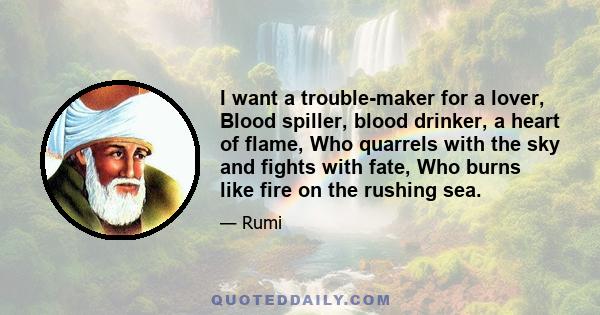 I want a trouble-maker for a lover, Blood spiller, blood drinker, a heart of flame, Who quarrels with the sky and fights with fate, Who burns like fire on the rushing sea.

— Rumi

QUOTEDDAILY.COM